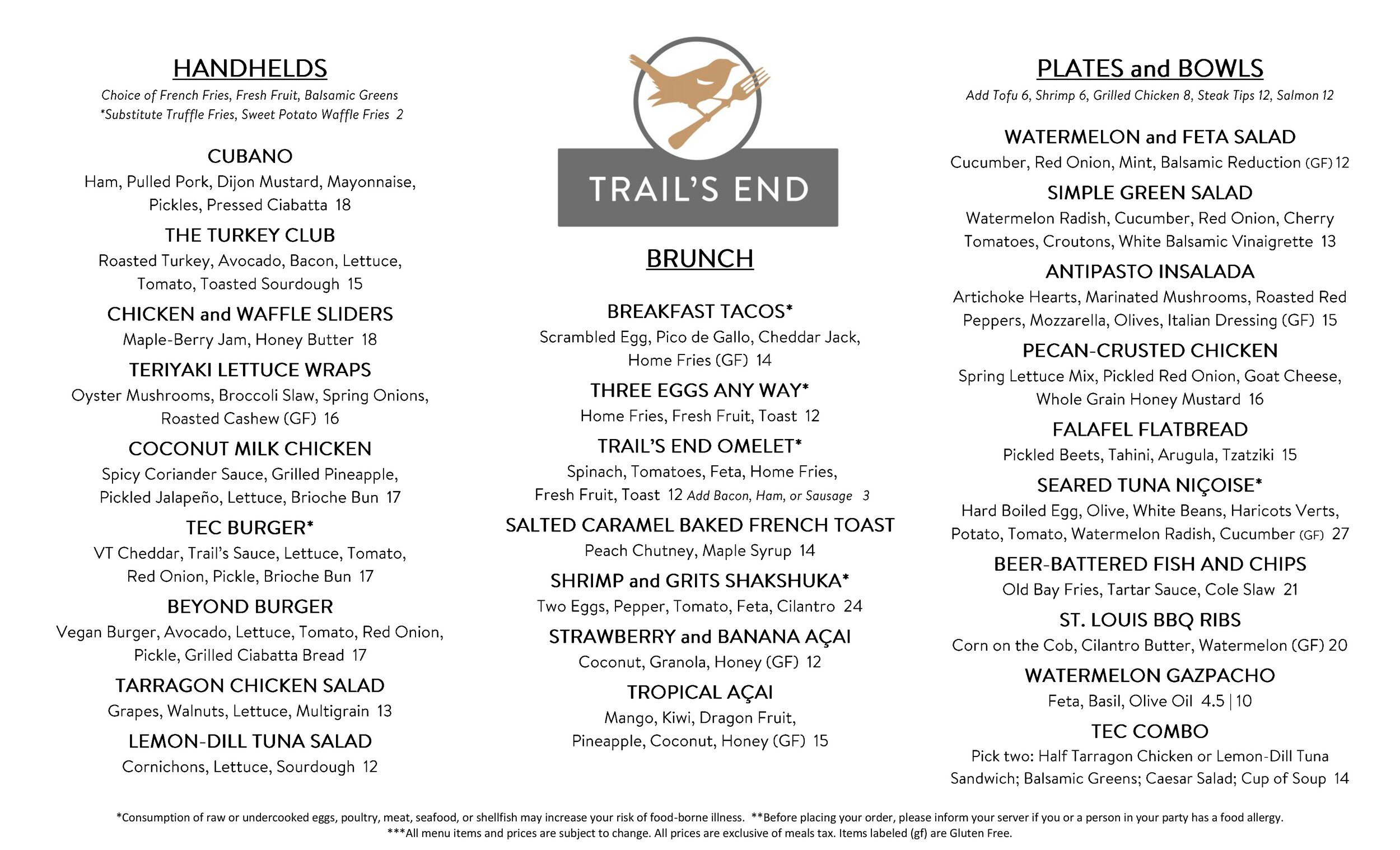 HANDHELDS

Choice of French Fries, Fresh Fruit, Balsamic Greens
*Substitute Truffle Fries, Sweet Potato Waffle Fries 2

CUBANO
Ham, Pulled Pork, Dijon Mustard, Mayonnaise, Pickles, Pressed Ciabatta 18

THE TURKEY CLUB
Roasted Turkey, Avocado, Bacon, Lettuce, Tomato, Toasted Sourdough 15

CHICKEN and WAFFLE SLIDERS
Maple-Berry Jam, Honey Butter 18

TERIYAKI LETTUCE WRAPS
Oyster Mushrooms, Broccoli Slaw, Spring Onions, Roasted Cashew (GF) 16

COCONUT MILK CHICKEN
Spicy Coriander Sauce, Grilled Pineapple, Pickled Jalapeño, Lettuce, Brioche Bun 17

TEC BURGER*
VT Cheddar, Trail's Sauce, Lettuce, Tomato, Red Onion, Pickle, Brioche Bun 17

BEYOND BURGER
Vegan Burger, Avocado, Lettuce, Tomato, Red Onion, Pickle, Grilled Ciabatta Bread 17

TARRAGON CHICKEN SALAD
Grapes, Walnuts, Lettuce, Multigrain 13

LEMON-DILL TUNA SALAD
Cornichons, Lettuce, Sourdough 12

TRAIL'S END

BRUNCH

BREAKFAST TACOS*
Scrambled Egg, Pico de Gallo, Cheddar Jack, Home Fries (GF) 14

THREE EGGS ANY WAY*
Home Fries, Fresh Fruit, Toast 12

TRAIL'S END OMELET*
Spinach, Tomatoes, Feta, Home Fries, Fresh Fruit, Toast 12 Add Bacon, Ham, or Sausage 3

SALTED CARAMEL BAKED FRENCH TOAST
Peach Chutney, Maple Syrup 14

SHRIMP and GRITS SHAKSHUKA*
Two Eggs, Pepper, Tomato, Feta, Cilantro 24

STRAWBERRY and BANANA AÇAI
Coconut, Granola, Honey (GF) 12

TROPICAL AÇAI
Mango, Kiwi, Dragon Fruit, Pineapple, Coconut, Honey (GF) 15

PLATES and BOWLS

Add Tofu 6, Shrimp 6, Grilled Chicken 8, Steak Tips 12, Salmon 12

WATERMELON and FETA SALAD
Cucumber, Red Onion, Mint, Balsamic Reduction (GF) 12

SIMPLE GREEN SALAD
Watermelon Radish, Cucumber, Red Onion, Cherry Tomatoes, Croutons, White Balsamic Vinaigrette 13

ANTIPASTO INSALADA
Artichoke Hearts, Marinated Mushrooms, Roasted Red Peppers, Mozzarella, Olives, Italian Dressing (GF) 15

PECAN-CRUSTED CHICKEN
Spring Lettuce Mix, Pickled Red Onion, Goat Cheese, Whole Grain Honey Mustard 16

FALAFEL FLATBREAD
Pickled Beets, Tahini, Arugula, Tzatziki 15

SEARED TUNA NIÇOISE*
Hard Boiled Egg, Olive, White Beans, Haricots Verts, Potato, Tomato, Watermelon Radish, Cucumber (GF) 27

BEER-BATTERED FISH AND CHIPS
Old Bay Fries, Tartar Sauce, Cole Slaw 21

ST. LOUIS BBQ RIBS
Corn on the Cob, Cilantro Butter, Watermelon (GF) 20

WATERMELON GAZPACHO
Feta, Basil, Olive Oil 4.5 | 10

TEC COMBO
Pick two: Half Tarragon Chicken or Lemon-Dill Tuna Sandwich; Balsamic Greens; Caesar Salad; Cup of Soup 14

*Consumption of raw or undercooked eggs, poultry, meat, seafood, or shellfish may increase your risk of food-borne illness. **Before placing your order, please inform your server if you or a person in your party has a food allergy.
***All menu items and prices are subject to change. All prices are exclusive of meals tax. Items labeled (gf) are Gluten Free.